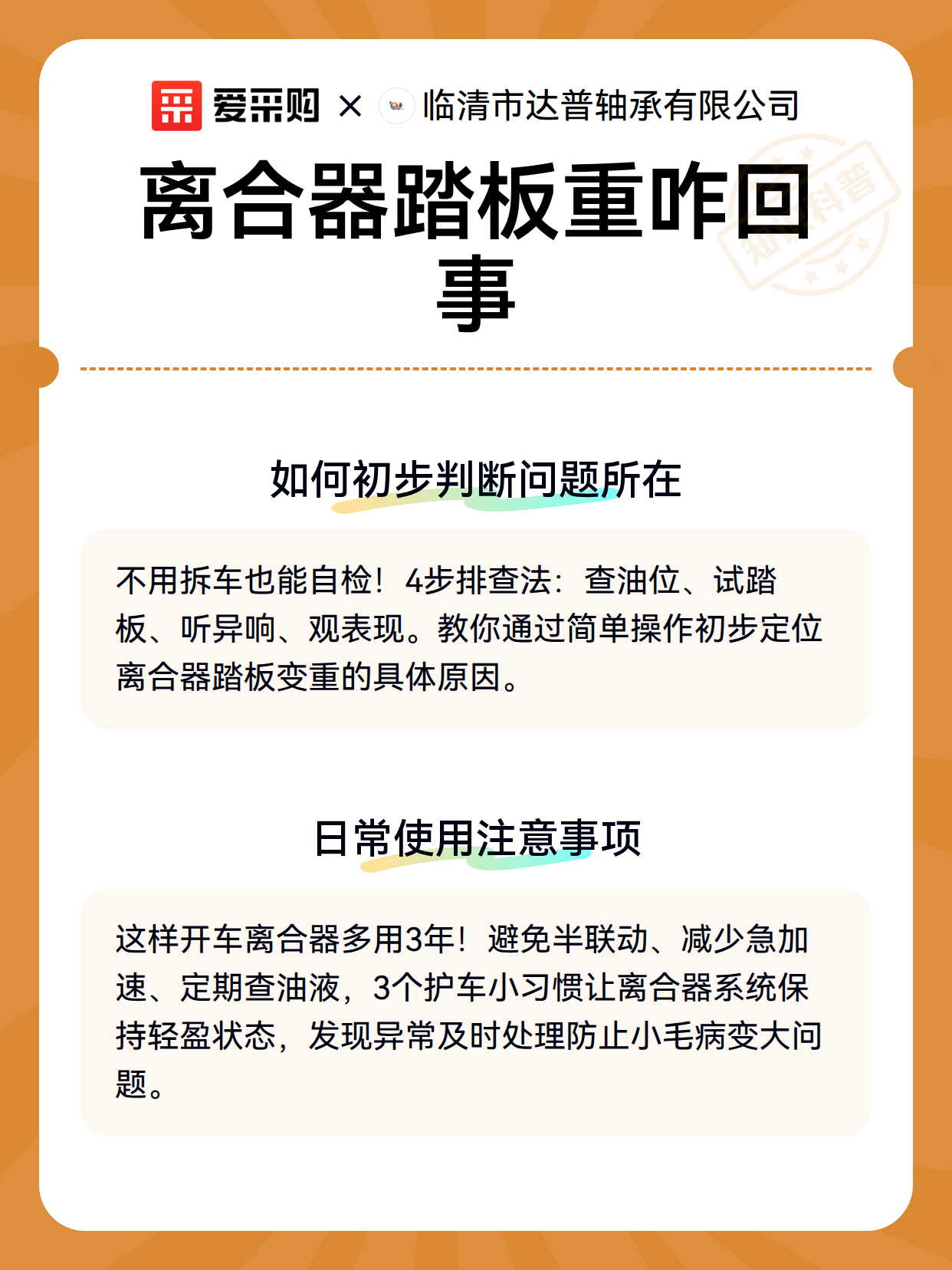 爱采购 × 临清市达普轴承有限公司

知识科普

离合器踏板重咋回事

如何初步判断问题所在

不用拆车也能自检！4步排查法：查油位、试踏板、听异响、观表现。教你通过简单操作初步定位离合器踏板变重的具体原因。

日常使用注意事项

这样开车离合器多用3年！避免半联动、减少急加速、定期查油液，3个护车小习惯让离合器系统保持轻盈状态，发现异常及时处理防止小毛病变大问题。